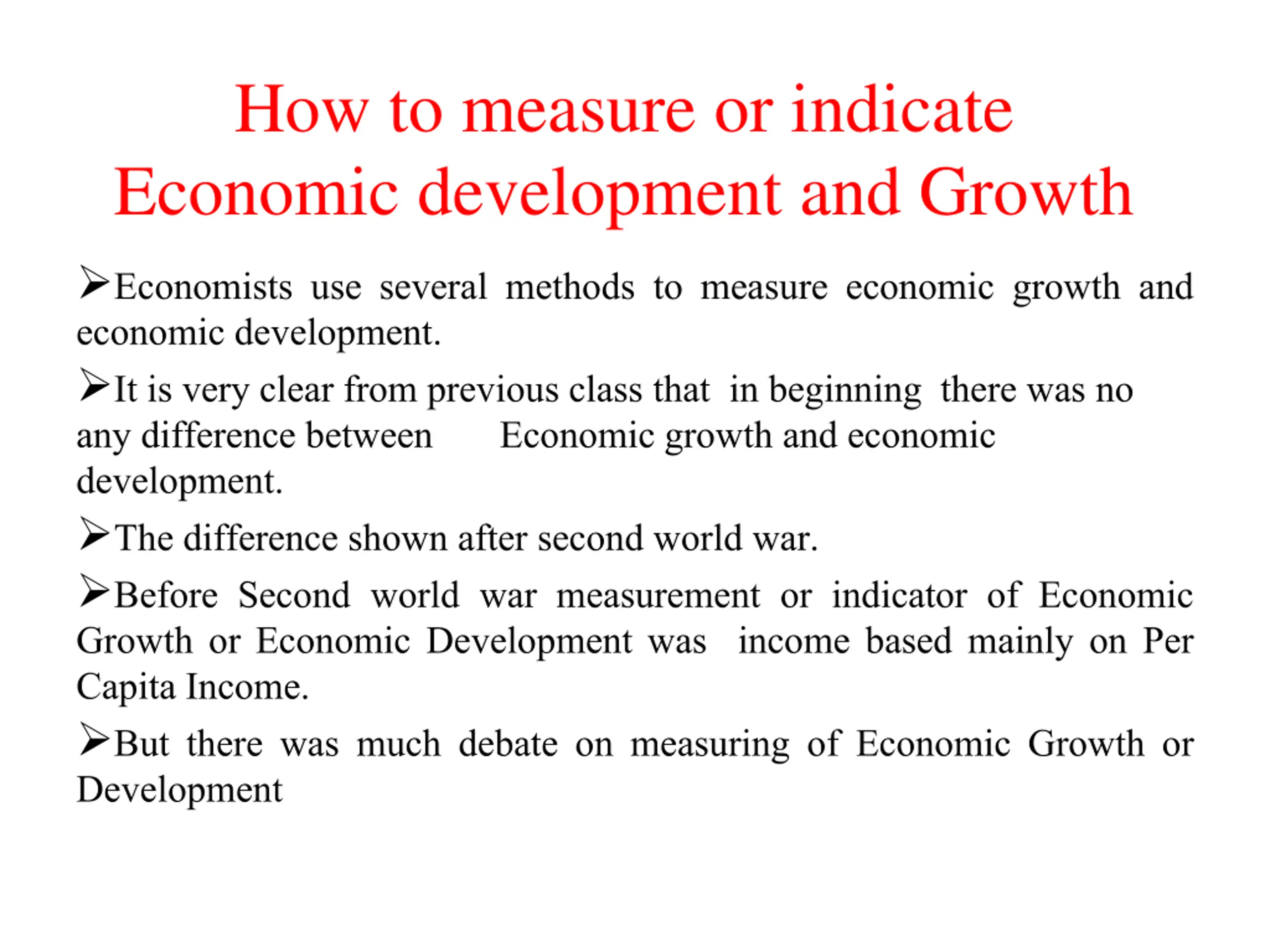 How to measure or indicate Economic development and Growth

➢Economists use several methods to measure economic growth and economic development.

➢It is very clear from previous class that in beginning there was no any difference between Economic growth and economic development.

➢The difference shown after second world war.

➢Before Second world war measurement or indicator of Economic Growth or Economic Development was income based mainly on Per Capita Income.

➢But there was much debate on measuring of Economic Growth or Development